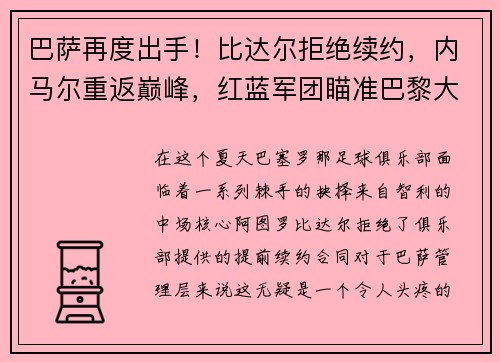 巴萨再度出手！比达尔拒绝续约，内马尔重返巅峰，红蓝军团瞄准巴黎大

在这个夏天巴塞罗那足球俱乐部面临着一系列棘手的抉择来自智利的中场核心阿图罗比达尔拒绝了俱乐部提供的提前续约合同对于巴萨管理层来说这无疑是一个令人头疼的